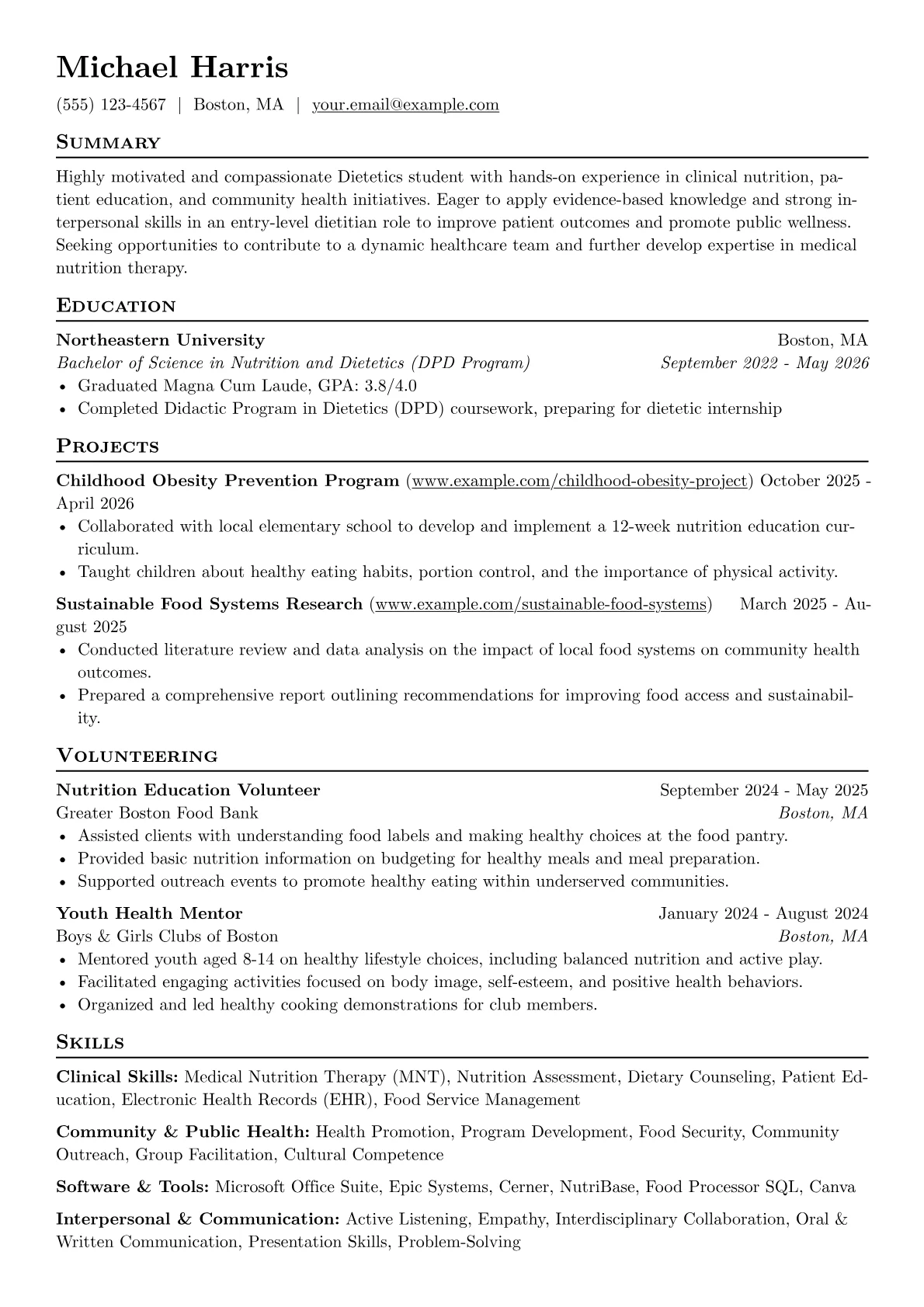 Michael Harris

(555) 123-4567 | Boston, MA | your.email@example.com

Summary

Highly motivated and compassionate Dietetics student with hands-on experience in clinical nutrition, patient education, and community health initiatives. Eager to apply evidence-based knowledge and strong interpersonal skills in an entry-level dietitian role to improve patient outcomes and promote public wellness. Seeking opportunities to contribute to a dynamic healthcare team and further develop expertise in medical nutrition therapy.

Education

Northeastern University Boston, MA
Bachelor of Science in Nutrition and Dietetics (DPD Program) September 2022 - May 2026
• Graduated Magna Cum Laude, GPA: 3.8/4.0
• Completed Didactic Program in Dietetics (DPD) coursework, preparing for dietetic internship

Projects

Childhood Obesity Prevention Program (www.example.com/childhood-obesity-project) October 2025 - April 2026
• Collaborated with local elementary school to develop and implement a 12-week nutrition education curriculum.
• Taught children about healthy eating habits, portion control, and the importance of physical activity.

Sustainable Food Systems Research (www.example.com/sustainable-food-systems) March 2025 - August 2025
• Conducted literature review and data analysis on the impact of local food systems on community health outcomes.
• Prepared a comprehensive report outlining recommendations for improving food access and sustainability.

Volunteering

Nutrition Education Volunteer September 2024 - May 2025
Greater Boston Food Bank Boston, MA
• Assisted clients with understanding food labels and making healthy choices at the food pantry.
• Provided basic nutrition information on budgeting for healthy meals and meal preparation.
• Supported outreach events to promote healthy eating within underserved communities.

Youth Health Mentor January 2024 - August 2024
Boys & Girls Clubs of Boston Boston, MA
• Mentored youth aged 8-14 on healthy lifestyle choices, including balanced nutrition and active play.
• Facilitated engaging activities focused on body image, self-esteem, and positive health behaviors.
• Organized and led healthy cooking demonstrations for club members.

Skills

Clinical Skills: Medical Nutrition Therapy (MNT), Nutrition Assessment, Dietary Counseling, Patient Education, Electronic Health Records (EHR), Food Service Management

Community & Public Health: Health Promotion, Program Development, Food Security, Community Outreach, Group Facilitation, Cultural Competence

Software & Tools: Microsoft Office Suite, Epic Systems, Cerner, NutriBase, Food Processor SQL, Canva

Interpersonal & Communication: Active Listening, Empathy, Interdisciplinary Collaboration, Oral & Written Communication, Presentation Skills, Problem-Solving